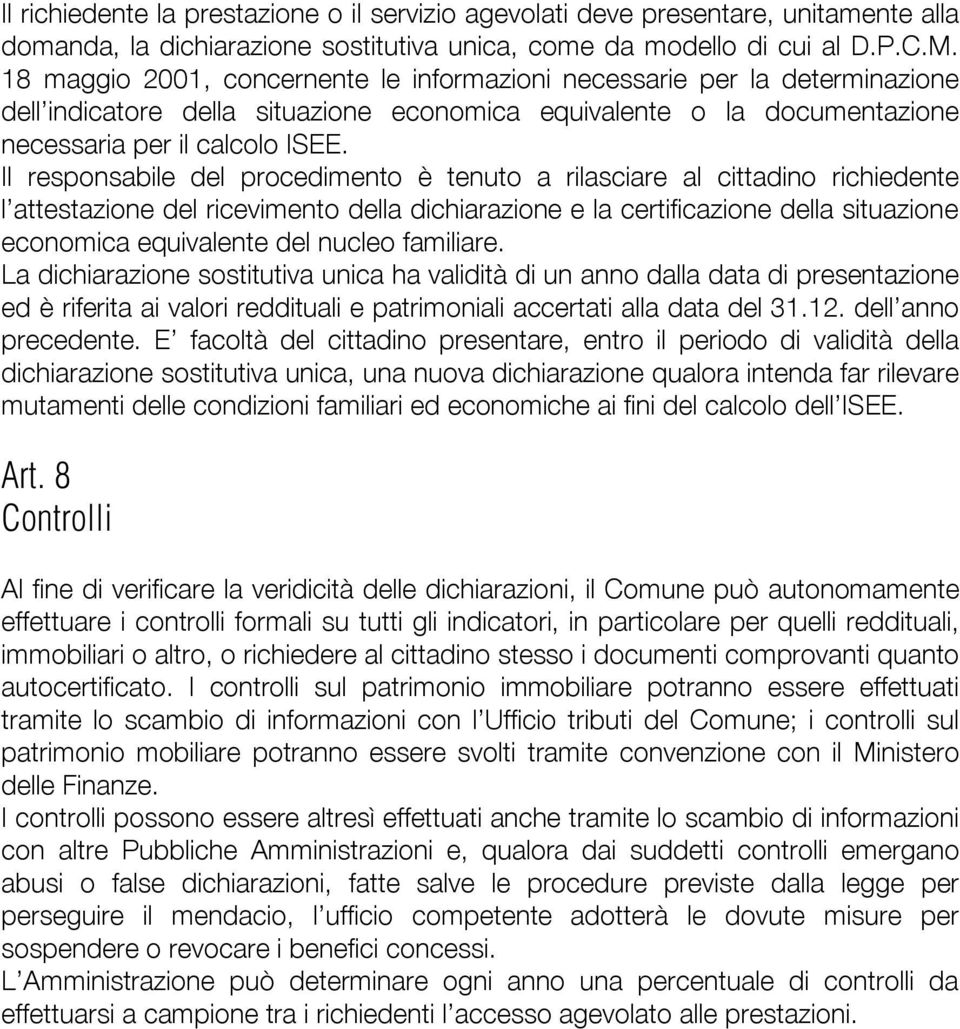 Il richiedente la prestazione o il servizio agevolati deve presentare, unitamente alla domanda, la dichiarazione sostitutiva unica, come da modello di cui al D.P.C.M. 18 maggio 2001, concernente le informazioni necessarie per la determinazione dell'indicatore della situazione economica equivalente o la documentazione necessaria per il calcolo ISEE.
Il responsabile del procedimento è tenuto a rilasciare al cittadino richiedente l'attestazione del ricevimento della dichiarazione e la certificazione della situazione economica equivalente del nucleo familiare.
La dichiarazione sostitutiva unica ha validità di un anno dalla data di presentazione ed è riferita ai valori reddituali e patrimoniali accertati alla data del 31.12. dell'anno precedente. E' facoltà del cittadino presentare, entro il periodo di validità della dichiarazione sostitutiva unica, una nuova dichiarazione qualora intenda far rilevare mutamenti delle condizioni familiari ed economiche ai fini del calcolo dell'ISEE.

Art. 8
Controlli

Al fine di verificare la veridicità delle dichiarazioni, il Comune può autonomamente effettuare i controlli formali su tutti gli indicatori, in particolare per quelli reddituali, immobiliari o altro, o richiedere al cittadino stesso i documenti comprovanti quanto autocertificato. I controlli sul patrimonio immobiliare potranno essere effettuati tramite lo scambio di informazioni con l'Ufficio tributi del Comune; i controlli sul patrimonio mobiliare potranno essere svolti tramite convenzione con il Ministero delle Finanze.
I controlli possono essere altresì effettuati anche tramite lo scambio di informazioni con altre Pubbliche Amministrazioni e, qualora dai suddetti controlli emergano abusi o false dichiarazioni, fatte salve le procedure previste dalla legge per perseguire il mendacio, l'ufficio competente adotterà le dovute misure per sospendere o revocare i benefici concessi.
L'Amministrazione può determinare ogni anno una percentuale di controlli da effettuarsi a campione tra i richiedenti l'accesso agevolato alle prestazioni.